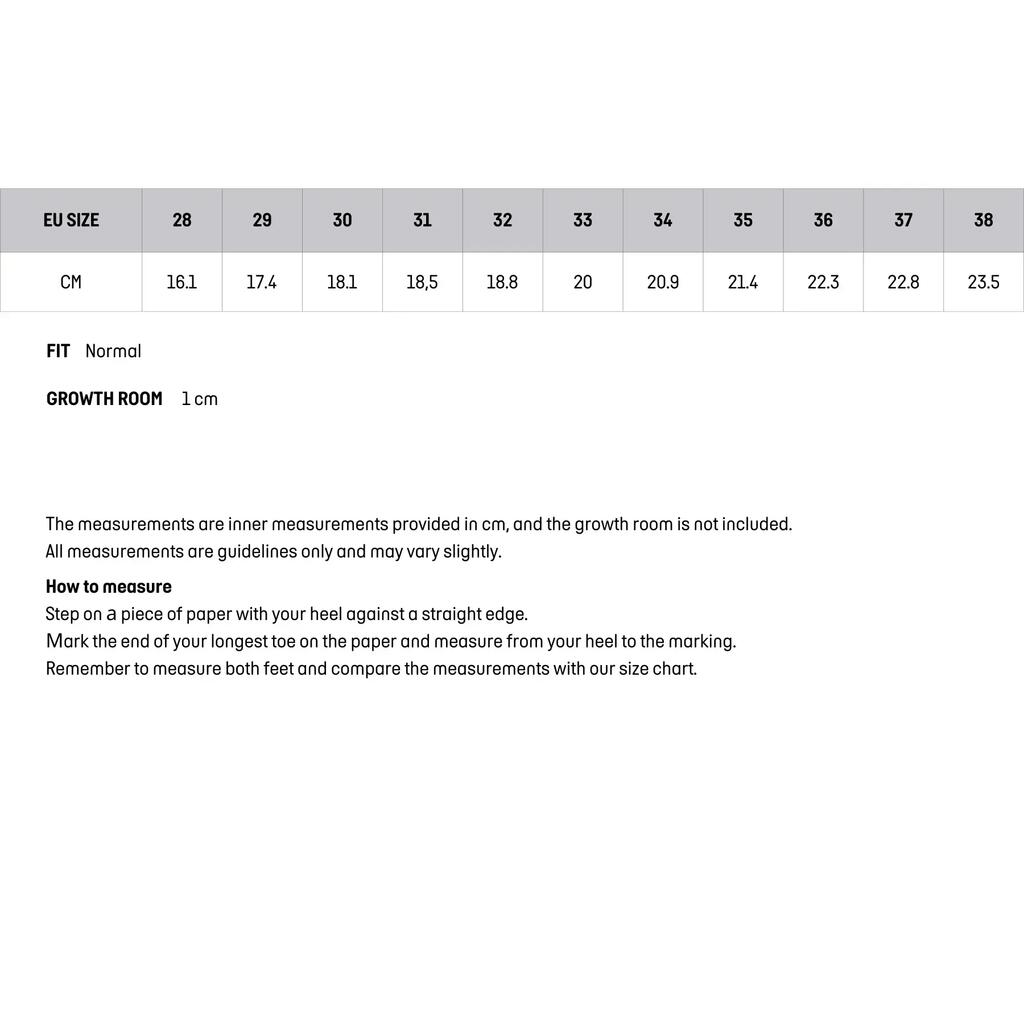 | EU SIZE | 28 | 29 | 30 | 31 | 32 | 33 | 34 | 35 | 36 | 37 | 38 |
|---|---|---|---|---|---|---|---|---|---|---|---|
| CM | 16.1 | 17.4 | 18.1 | 18,5 | 18.8 | 20 | 20.9 | 21.4 | 22.3 | 22.8 | 23.5 |

FIT Normal

GROWTH ROOM 1 cm

The measurements are inner measurements provided in cm, and the growth room is not included.
All measurements are guidelines only and may vary slightly.

How to measure
Step on a piece of paper with your heel against a straight edge.
Mark the end of your longest toe on the paper and measure from your heel to the marking.
Remember to measure both feet and compare the measurements with our size chart.